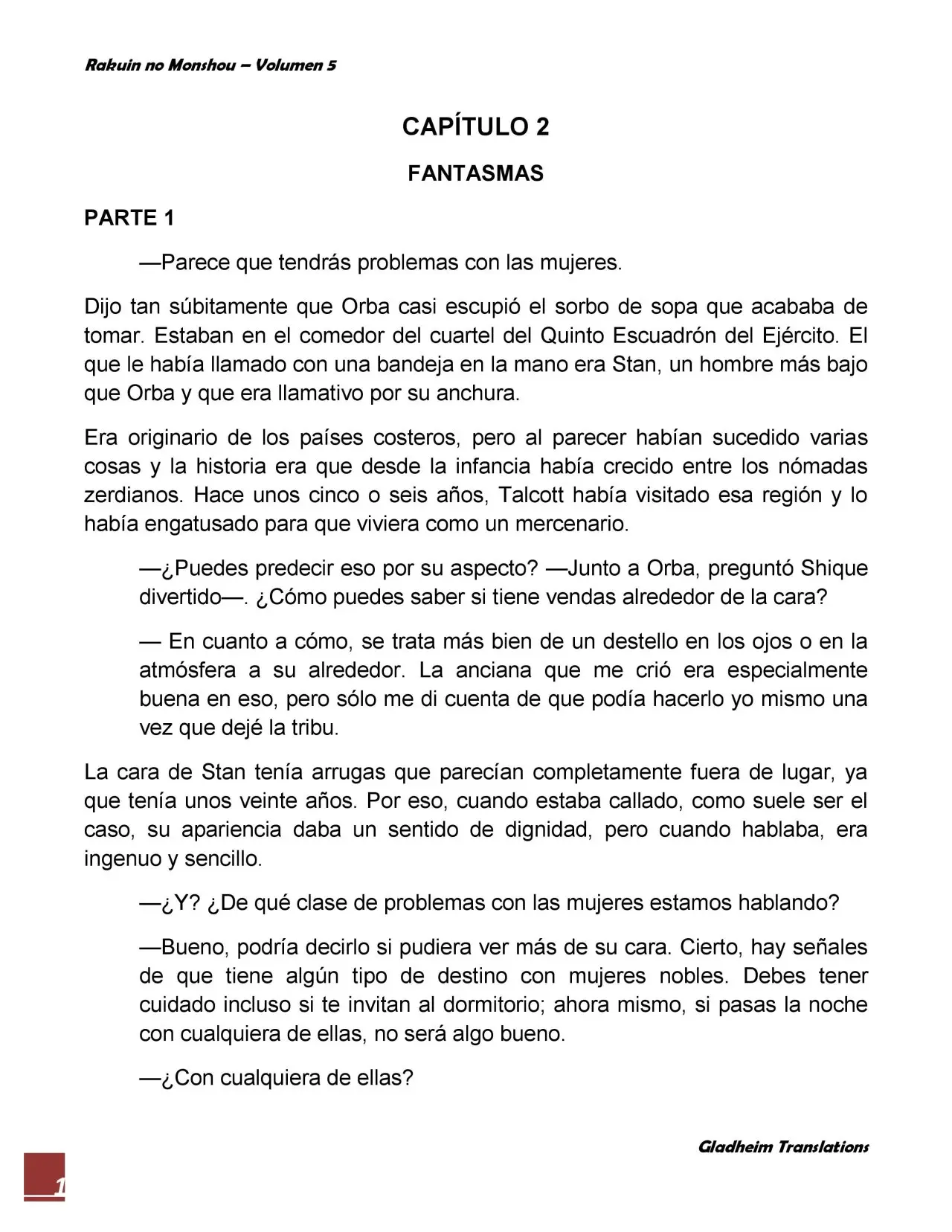 Rakuin no Monshou – Volumen 5

CAPÍTULO 2

FANTASMAS

PARTE 1

—Parece que tendrás problemas con las mujeres.

Dijo tan súbitamente que Orba casi escupió el sorbo de sopa que acababa de tomar. Estaban en el comedor del cuartel del Quinto Escuadrón del Ejército. El que le había llamado con una bandeja en la mano era Stan, un hombre más bajo que Orba y que era llamativo por su anchura.

Era originario de los países costeros, pero al parecer habían sucedido varias cosas y la historia era que desde la infancia había crecido entre los nómadas zerdianos. Hace unos cinco o seis años, Talcott había visitado esa región y lo había engatusado para que viviera como un mercenario.

—¿Puedes predecir eso por su aspecto? —Junto a Orba, preguntó Shique divertido—. ¿Cómo puedes saber si tiene vendas alrededor de la cara?

— En cuanto a cómo, se trata más bien de un destello en los ojos o en la atmósfera a su alrededor. La anciana que me crió era especialmente buena en eso, pero sólo me di cuenta de que podía hacerlo yo mismo una vez que dejé la tribu.

La cara de Stan tenía arrugas que parecían completamente fuera de lugar, ya que tenía unos veinte años. Por eso, cuando estaba callado, como suele ser el caso, su apariencia daba un sentido de dignidad, pero cuando hablaba, era ingenuo y sencillo.

—¿Y? ¿De qué clase de problemas con las mujeres estamos hablando?

—Bueno, podría decirlo si pudiera ver más de su cara. Cierto, hay señales de que tiene algún tipo de destino con mujeres nobles. Debes tener cuidado incluso si te invitan al dormitorio; ahora mismo, si pasas la noche con cualquiera de ellas, no será algo bueno.

—¿Con cualquiera de ellas?

Gladheim Translations

1